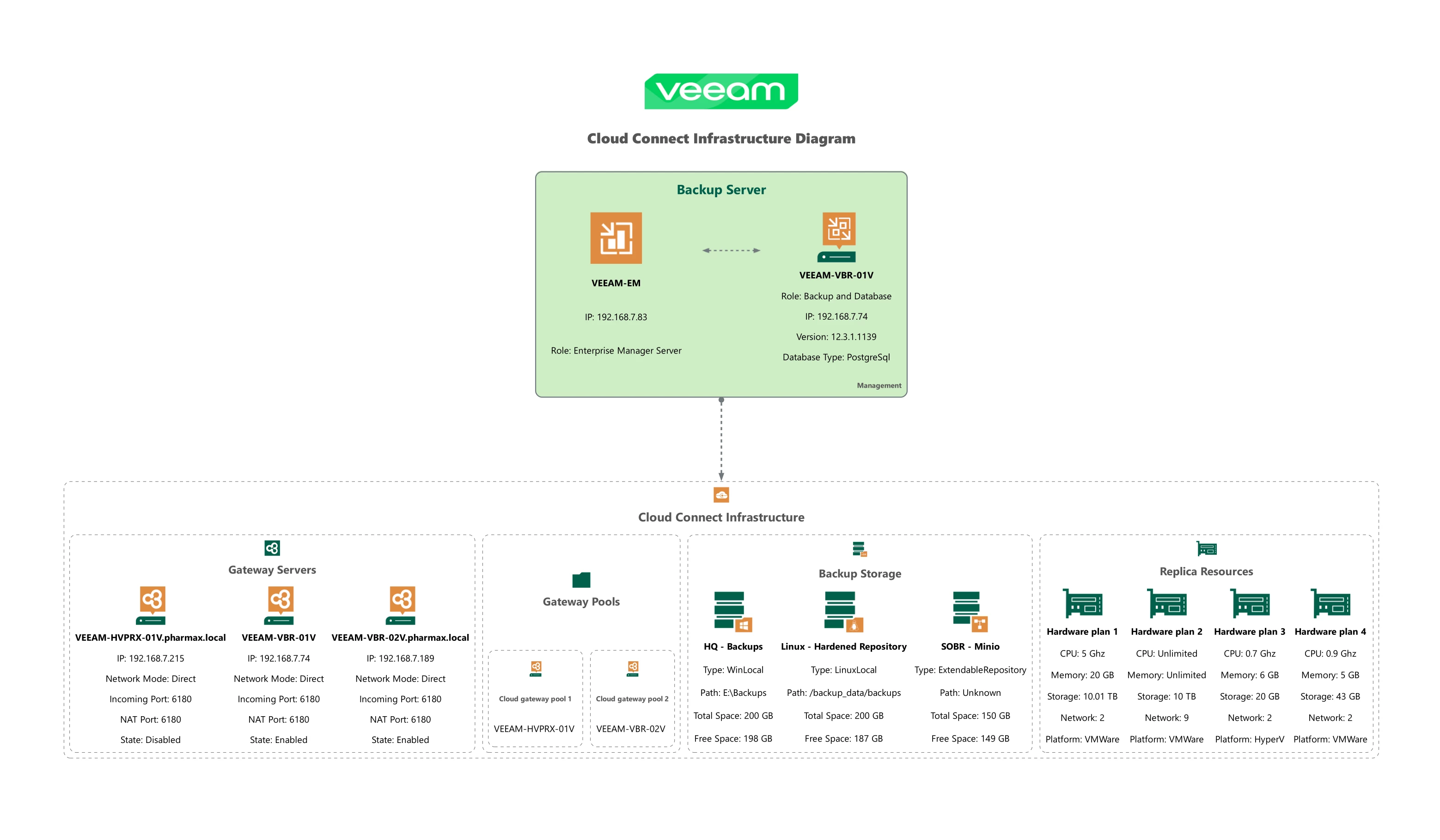 veeam

Cloud Connect Infrastructure Diagram

Backup Server

VEEAM-EM

IP: 192.168.7.83

Role: Enterprise Manager Server

VEEAM-VBR-01V

Role: Backup and Database

IP: 192.168.7.74

Version: 12.3.1.1139

Database Type: PostgreSql

Management

Cloud Connect Infrastructure

Gateway Servers

VEEAM-HVPRX-01V.pharmax.local

IP: 192.168.7.215

Network Mode: Direct

Incoming Port: 6180

NAT Port: 6180

State: Disabled

VEEAM-VBR-01V

IP: 192.168.7.74

Network Mode: Direct

Incoming Port: 6180

NAT Port: 6180

State: Enabled

VEEAM-VBR-02V.pharmax.local

IP: 192.168.7.189

Network Mode: Direct

Incoming Port: 6180

NAT Port: 6180

State: Enabled

Gateway Pools

Cloud gateway pool 1

VEEAM-HVPRX-01V

Cloud gateway pool 2

VEEAM-VBR-02V

Backup Storage

HQ - Backups

Type: WinLocal

Path: E:\Backups

Total Space: 200 GB

Free Space: 198 GB

Linux - Hardened Repository

Type: LinuxLocal

Path: /backup_data/backups

Total Space: 200 GB

Free Space: 187 GB

SOBR - Minio

Type: ExtendableRepository

Path: Unknown

Total Space: 150 GB

Free Space: 149 GB

Replica Resources

Hardware plan 1

CPU: 5 Ghz

Memory: 20 GB

Storage: 10.01 TB

Network: 2

Platform: VMWare

Hardware plan 2

CPU: Unlimited

Memory: Unlimited

Storage: 10 TB

Network: 9

Platform: VMWare

Hardware plan 3

CPU: 0.7 Ghz

Memory: 6 GB

Storage: 20 GB

Network: 2

Platform: HyperV

Hardware plan 4

CPU: 0.9 Ghz

Memory: 5 GB

Storage: 43 GB

Network: 2

Platform: VMWare